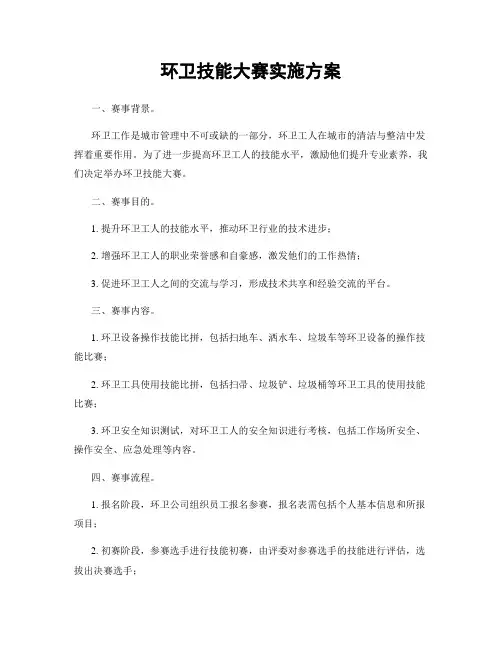 环卫技能大赛实施方案

一、赛事背景。

环卫工作是城市管理中不可或缺的一部分，环卫工人在城市的清洁与整洁中发挥着重要作用。为了进一步提高环卫工人的技能水平，激励他们提升专业素养，我们决定举办环卫技能大赛。

二、赛事目的。

1. 提升环卫工人的技能水平，推动环卫行业的技术进步；

2. 增强环卫工人的职业荣誉感和自豪感，激发他们的工作热情；

3. 促进环卫工人之间的交流与学习，形成技术共享和经验交流的平台。

三、赛事内容。

1. 环卫设备操作技能比拼，包括扫地车、洒水车、垃圾车等环卫设备的操作技能比赛；

2. 环卫工具使用技能比拼，包括扫帚、垃圾铲、垃圾桶等环卫工具的使用技能比赛；

3. 环卫安全知识测试，对环卫工人的安全知识进行考核，包括工作场所安全、操作安全、应急处理等内容。

四、赛事流程。

1. 报名阶段，环卫公司组织员工报名参赛，报名表需包括个人基本信息和所报项目；

2. 初赛阶段，参赛选手进行技能初赛，由评委对参赛选手的技能进行评估，选拔出决赛选手；